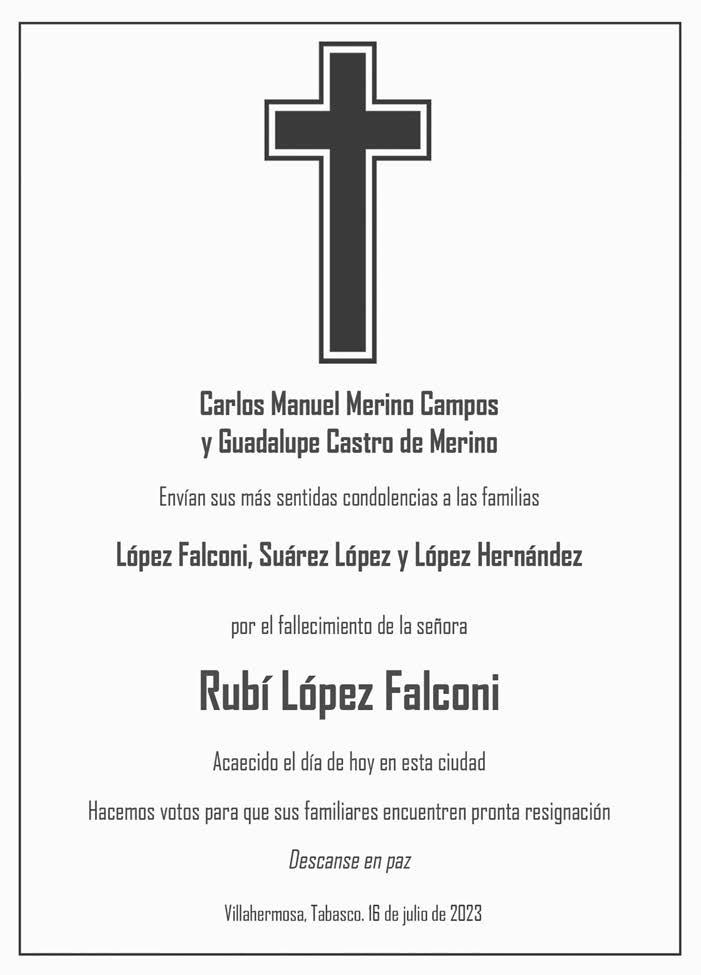 Carlos Manuel Merino Campos
y Guadalupe Castro de Merino

Envían sus más sentidas condolencias a las familias

López Falconi, Suárez López y López Hernández

por el fallecimiento de la señora

Rubí López Falconi

Acaecido el día de hoy en esta ciudad

Hacemos votos para que sus familiares encuentren pronta resignación

Descanse en paz

Villahermosa, Tabasco. 16 de julio de 2023